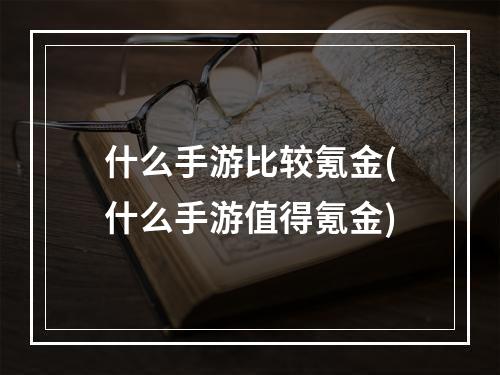 什么手游比较氪金(什么手游值得氪金)